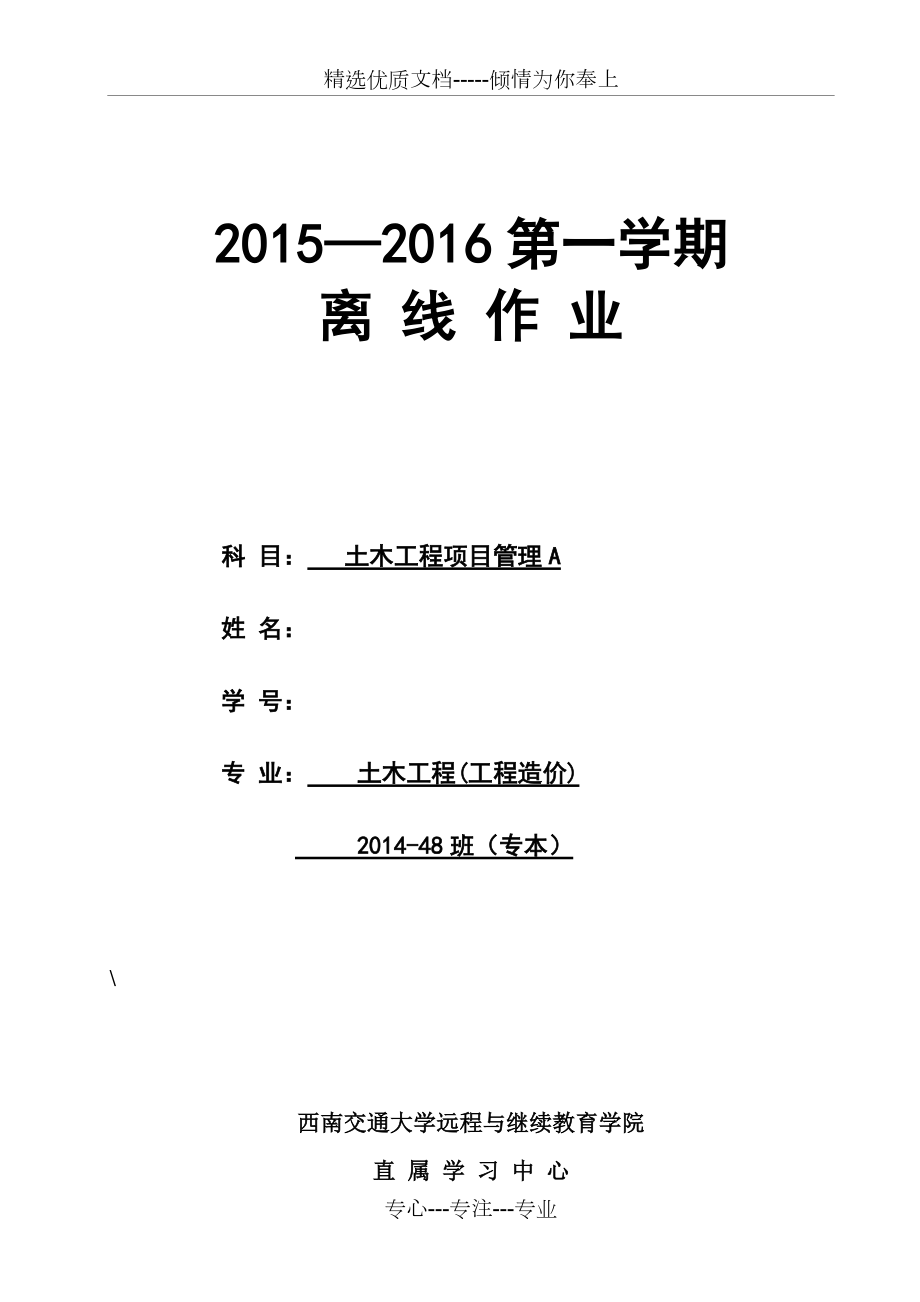 精选优质文档-----倾情为你奉上

2015—2016 第一学期
离 线 作 业

科 目： 土木工程项目管理 A

姓 名：

学 号：

专 业： 土木工程(工程造价)

2014-48 班（专本）

\

西南交通大学远程与继续教育学院

直 属 学 习 中 心

专心---专注---专业